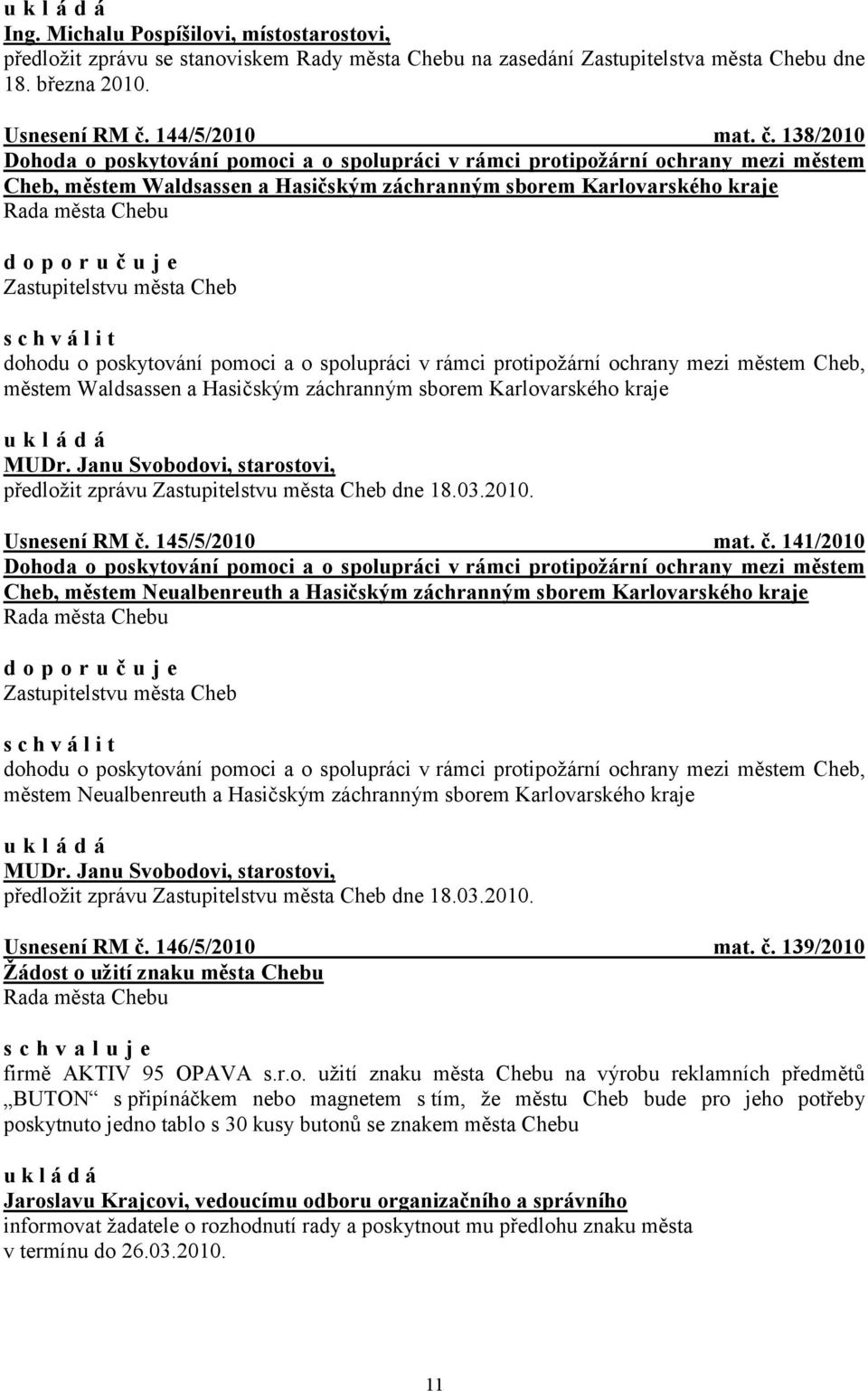 u k l á d á
Ing. Michalu Pospíšilovi, místostarostovi,
předložit zprávu se stanoviskem Rady města Chebu na zasedání Zastupitelstva města Chebu dne 18. března 2010.

Usnesení RM č. 144/5/2010 mat. č. 138/2010
Dohoda o poskytování pomoci a o spolupráci v rámci protipožární ochrany mezi městem Cheb, městem Waldsassen a Hasičským záchranným sborem Karlovarského kraje
Rada města Chebu

d o p o r u č u j e
Zastupitelstvu města Cheb

s c h v á l i t
dohodu o poskytování pomoci a o spolupráci v rámci protipožární ochrany mezi městem Cheb, městem Waldsassen a Hasičským záchranným sborem Karlovarského kraje

u k l á d á
MUDr. Janu Svobodovi, starostovi,
předložit zprávu Zastupitelstvu města Cheb dne 18.03.2010.

Usnesení RM č. 145/5/2010 mat. č. 141/2010
Dohoda o poskytování pomoci a o spolupráci v rámci protipožární ochrany mezi městem Cheb, městem Neualbenreuth a Hasičským záchranným sborem Karlovarského kraje
Rada města Chebu

d o p o r u č u j e
Zastupitelstvu města Cheb

s c h v á l i t
dohodu o poskytování pomoci a o spolupráci v rámci protipožární ochrany mezi městem Cheb, městem Neualbenreuth a Hasičským záchranným sborem Karlovarského kraje

u k l á d á
MUDr. Janu Svobodovi, starostovi,
předložit zprávu Zastupitelstvu města Cheb dne 18.03.2010.

Usnesení RM č. 146/5/2010 mat. č. 139/2010
Žádost o užití znaku města Chebu
Rada města Chebu

s c h v a l u j e
firmě AKTIV 95 OPAVA s.r.o. užití znaku města Chebu na výrobu reklamních předmětů „BUTON“ s připínáčkem nebo magnetem s tím, že městu Cheb bude pro jeho potřeby poskytnuto jedno tablo s 30 kusy butonů se znakem města Chebu

u k l á d á
Jaroslavu Krajcovi, vedoucímu odboru organizačního a správního
informovat žadatele o rozhodnutí rady a poskytnout mu předlohu znaku města v termínu do 26.03.2010.

11